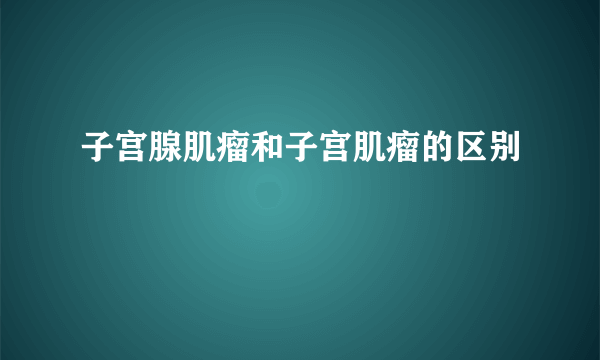 子宫腺肌瘤和子宫肌瘤的区别